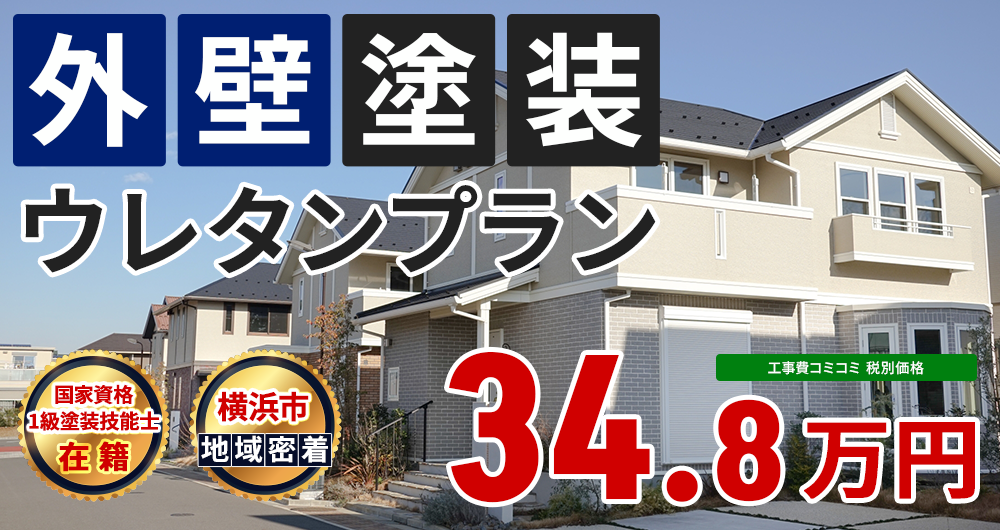 外壁塗装
ウレタンプラン

国家資格
1級塗装技能士
在籍

横浜市
地域密着

工事費コミコミ 税別価格
34.8万円